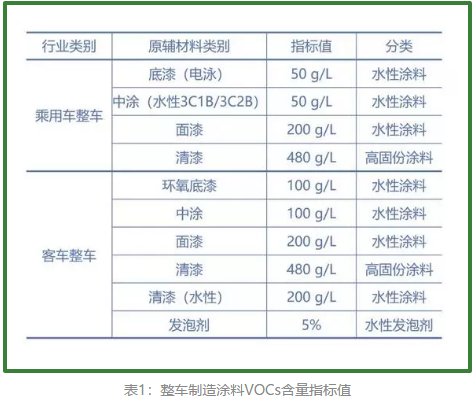 | 行业类别 | 原辅材料类别 | 指标值 | 分类 |
|---|---|---|---|
| 乘用车整车 | 底漆（电泳） | 50 g/L | 水性涂料 |
|  | 中涂（水性3C1B/3C2B） | 50 g/L | 水性涂料 |
|  | 面漆 | 200 g/L | 水性涂料 |
|  | 清漆 | 480 g/L | 高固份涂料 |
| 客车整车 | 环氧底漆 | 100 g/L | 水性涂料 |
|  | 中涂 | 100 g/L | 水性涂料 |
|  | 面漆 | 200 g/L | 水性涂料 |
|  | 清漆 | 480 g/L | 高固份涂料 |
|  | 清漆（水性） | 200 g/L | 水性涂料 |
|  | 发泡剂 | 5% | 水性发泡剂 |

表1：整车制造涂料VOCs含量指标值